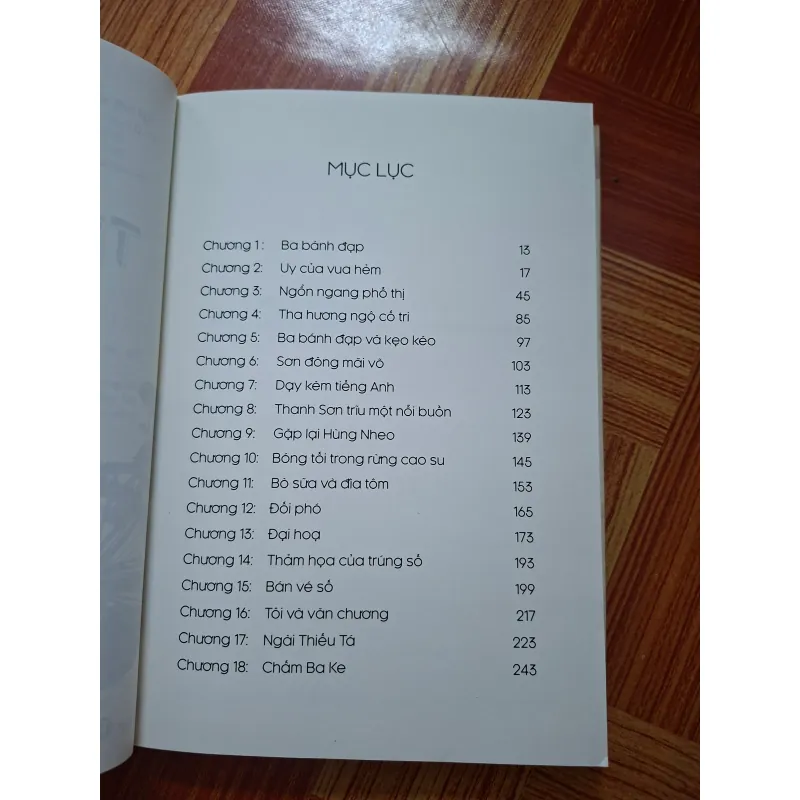 MỤC LỤC

Chương 1: Ba bánh đạp 13
Chương 2: Uy của vua hẻm 17
Chương 3: Ngổn ngang phố thị 45
Chương 4: Tha hương ngộ cố tri 85
Chương 5: Ba bánh đạp và kẹo kéo 97
Chương 6: Sơn đông mãi võ 103
Chương 7: Dạy kèm tiếng Anh 113
Chương 8: Thanh Sơn trĩu một nỗi buồn 123
Chương 9: Gặp lại Hùng Nheo 139
Chương 10: Bóng tối trong rừng cao su 145
Chương 11: Bò sữa và đĩa tôm 153
Chương 12: Đối phó 165
Chương 13: Đại hoạ 173
Chương 14: Thảm họa của trúng số 193
Chương 15: Bán vé số 199
Chương 16: Tôi và văn chương 217
Chương 17: Ngài Thiếu Tá 223
Chương 18: Chấm Ba Ke 243